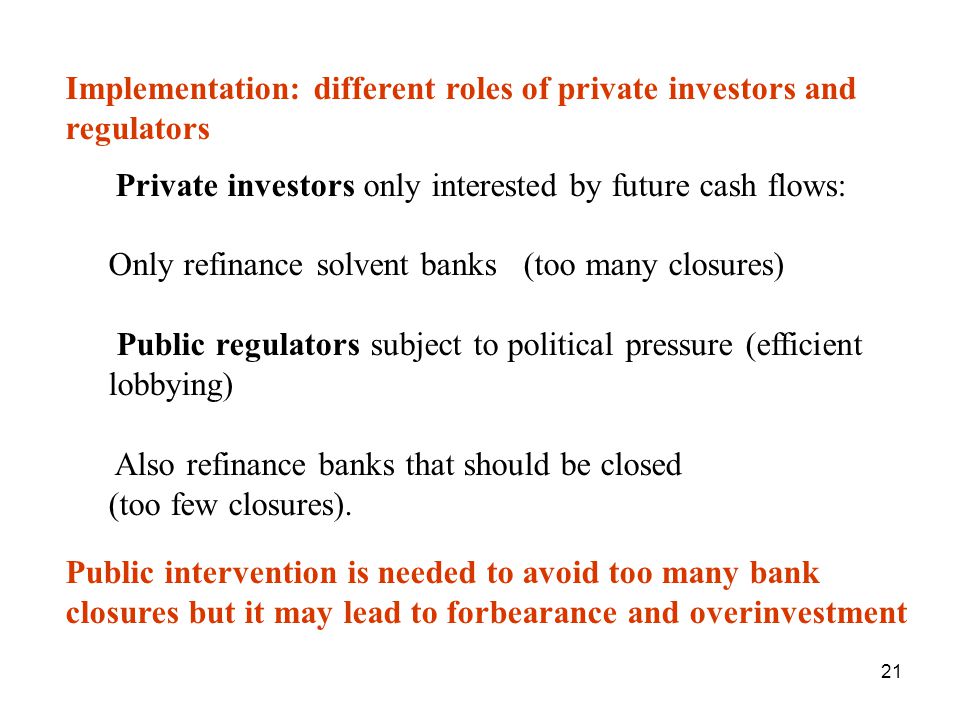 Implementation: different roles of private investors and regulators

Private investors only interested by future cash flows:

Only refinance solvent banks (too many closures)

Public regulators subject to political pressure (efficient lobbying)

Also refinance banks that should be closed (too few closures).

Public intervention is needed to avoid too many bank closures but it may lead to forbearance and overinvestment

21